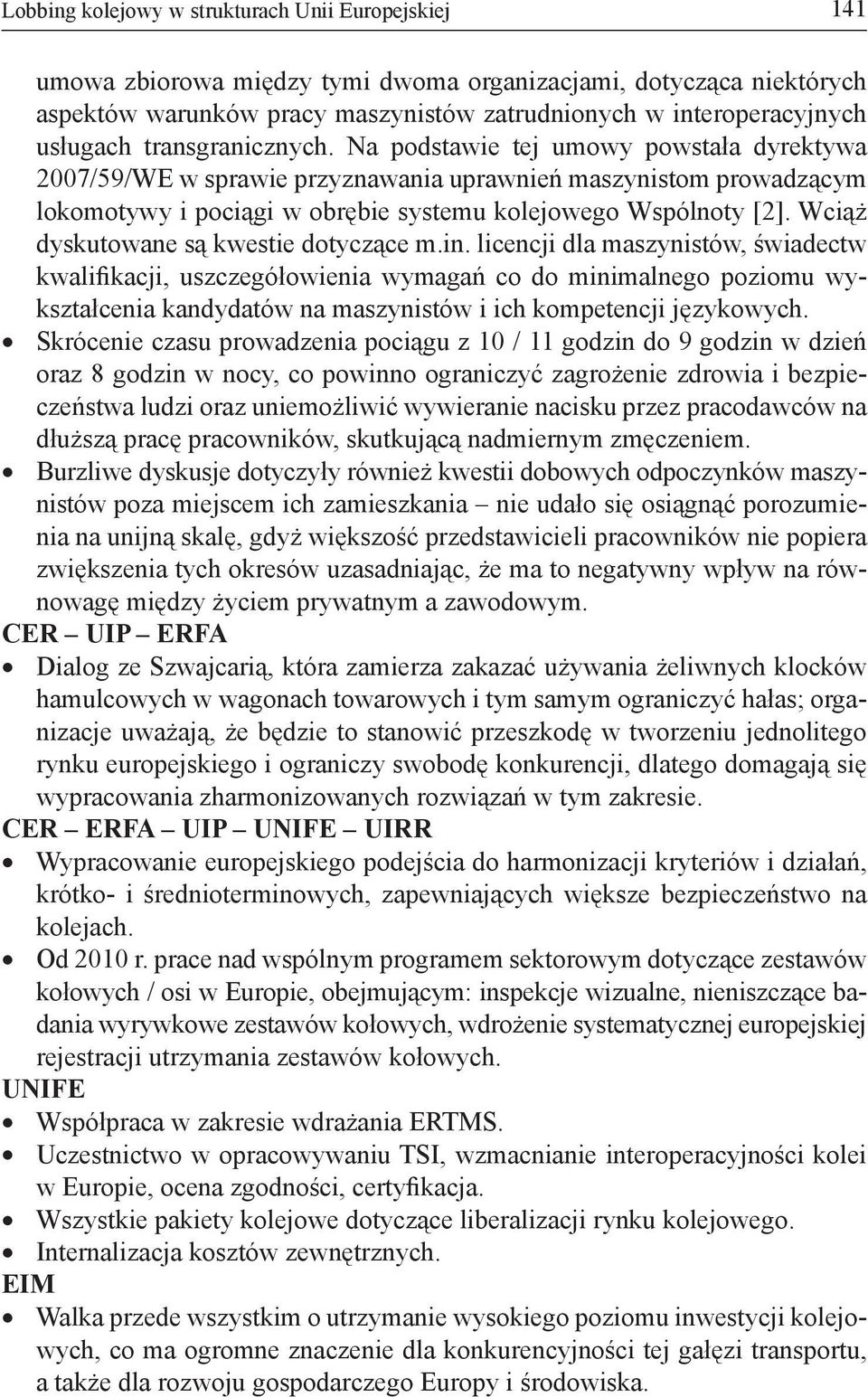 Lobbing kolejowy w strukturach Unii Europejskiej 141

umowa zbiorowa między tymi dwoma organizacjami, dotycząca niektórych aspektów warunków pracy maszynistów zatrudnionych w interoperacyjnych usługach transgranicznych. Na podstawie tej umowy powstała dyrektywa 2007/59/WE w sprawie przyznawania uprawnień maszynistom prowadzącym lokomotywy i pociągi w obrębie systemu kolejowego Wspólnoty [2]. Wciąż dyskutowane są kwestie dotyczące m.in. licencji dla maszynistów, świadectw kwalifikacji, uszczegółowienia wymagań co do minimalnego poziomu wykształcenia kandydatów na maszynistów i ich kompetencji językowych.
• Skrócenie czasu prowadzenia pociągu z 10 / 11 godzin do 9 godzin w dzień oraz 8 godzin w nocy, co powinno ograniczyć zagrożenie zdrowia i bezpieczeństwa ludzi oraz uniemożliwić wywieranie nacisku przez pracodawców na dłuższą pracę pracowników, skutkującą nadmiernym zmęczeniem.
• Burzliwe dyskusje dotyczyły również kwestii dobowych odpoczynków maszynistów poza miejscem ich zamieszkania – nie udało się osiągnąć porozumienia na unijną skalę, gdyż większość przedstawicieli pracowników nie popiera zwiększenia tych okresów uzasadniając, że ma to negatywny wpływ na równowagę między życiem prywatnym a zawodowym.
CER – UIP – ERFA
• Dialog ze Szwajcarią, która zamierza zakazać używania żeliwnych klocków hamulcowych w wagonach towarowych i tym samym ograniczyć hałas; organizacje uważają, że będzie to stanowić przeszkodę w tworzeniu jednolitego rynku europejskiego i ograniczy swobodę konkurencji, dlatego domagają się wypracowania zharmonizowanych rozwiązań w tym zakresie.
CER – ERFA – UIP – UNIFE – UIRR
• Wypracowanie europejskiego podejścia do harmonizacji kryteriów i działań, krótko- i średnioterminowych, zapewniających większe bezpieczeństwo na kolejach.
• Od 2010 r. prace nad wspólnym programem sektorowym dotyczące zestawów kołowych / osi w Europie, obejmującym: inspekcje wizualne, nieniszczące badania wyrywkowe zestawów kołowych, wdrożenie systematycznej europejskiej rejestracji utrzymania zestawów kołowych.
UNIFE
• Współpraca w zakresie wdrażania ERTMS.
• Uczestnictwo w opracowywaniu TSI, wzmacnianie interoperacyjności kolei w Europie, ocena zgodności, certyfikacja.
• Wszystkie pakiety kolejowe dotyczące liberalizacji rynku kolejowego.
• Internalizacja kosztów zewnętrznych.
EIM
• Walka przede wszystkim o utrzymanie wysokiego poziomu inwestycji kolejowych, co ma ogromne znaczenie dla konkurencyjności tej gałęzi transportu, a także dla rozwoju gospodarczego Europy i środowiska.